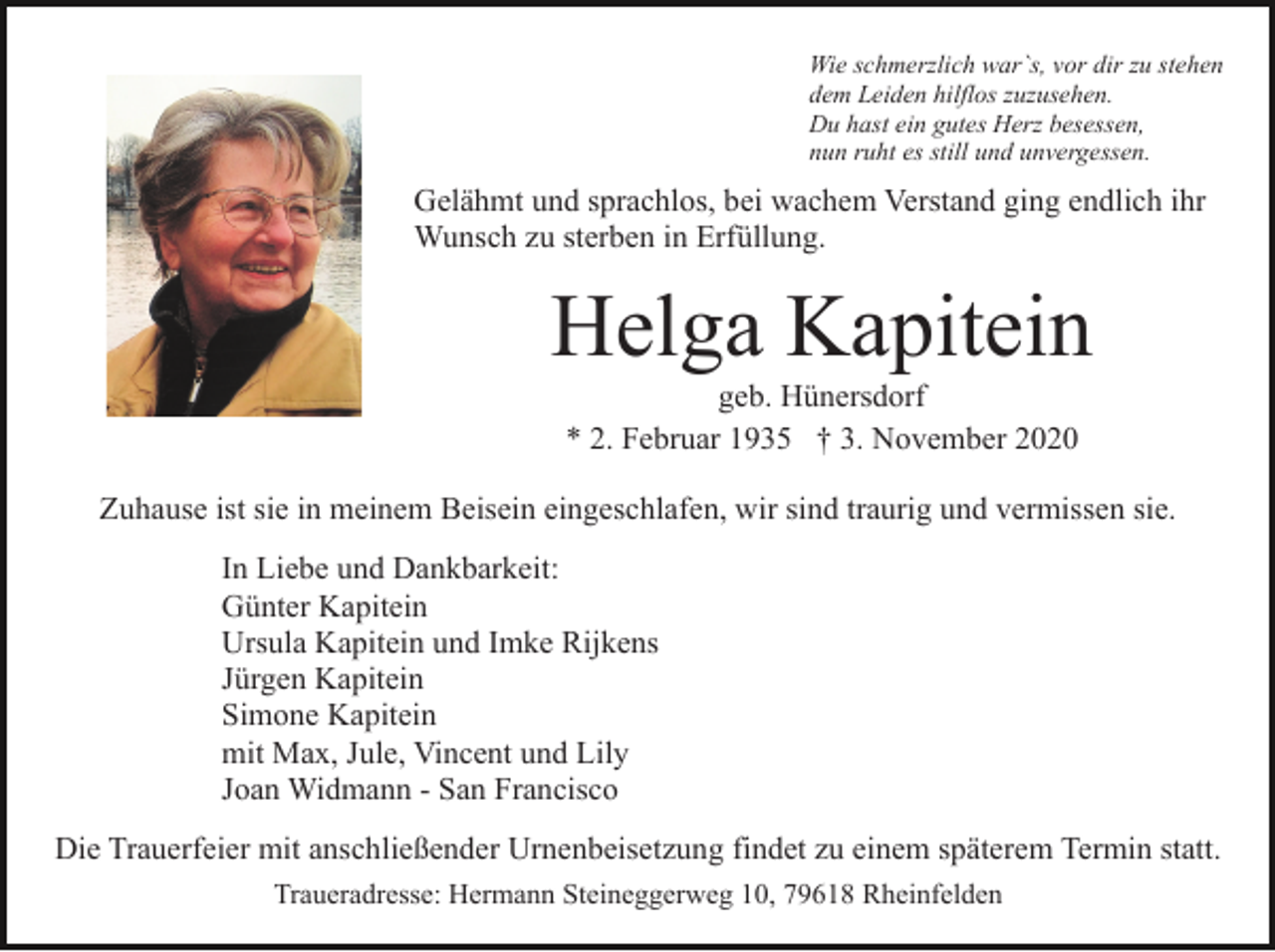 Wie schmerzlich war`s, vor dir zu stehen
dem Leiden hilflos zuzusehen.
Du hast ein gutes Herz besessen,
nun ruht es still und unvergessen.

Gelähmt und sprachlos, bei wachem Verstand ging endlich ihr Wunsch zu sterben in Erfüllung.

Helga Kapitein
geb. Hünersdorf
* 2. Februar 1935 † 3. November 2020

Zuhause ist sie in meinem Beisein eingeschlafen, wir sind traurig und vermissen sie.

In Liebe und Dankbarkeit:
Günter Kapitein
Ursula Kapitein und Imke Rijkens
Jürgen Kapitein
Simone Kapitein
mit Max, Jule, Vincent und Lily
Joan Widmann - San Francisco

Die Trauerfeier mit anschließender Urnenbeisetzung findet zu einem späterem Termin statt.

Traueradresse: Hermann Steineggerweg 10, 79618 Rheinfelden